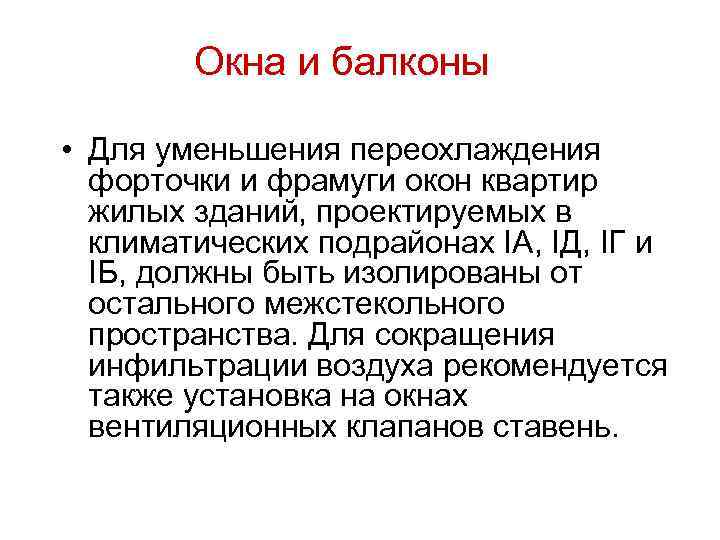 Окна и балконы

• Для уменьшения переохлаждения форточки и фрамуги окон квартир жилых зданий, проектируемых в климатических подрайонах IА, IД, IГ и IБ, должны быть изолированы от остального межстекольного пространства. Для сокращения инфильтрации воздуха рекомендуется также установка на окнах вентиляционных клапанов ставень.